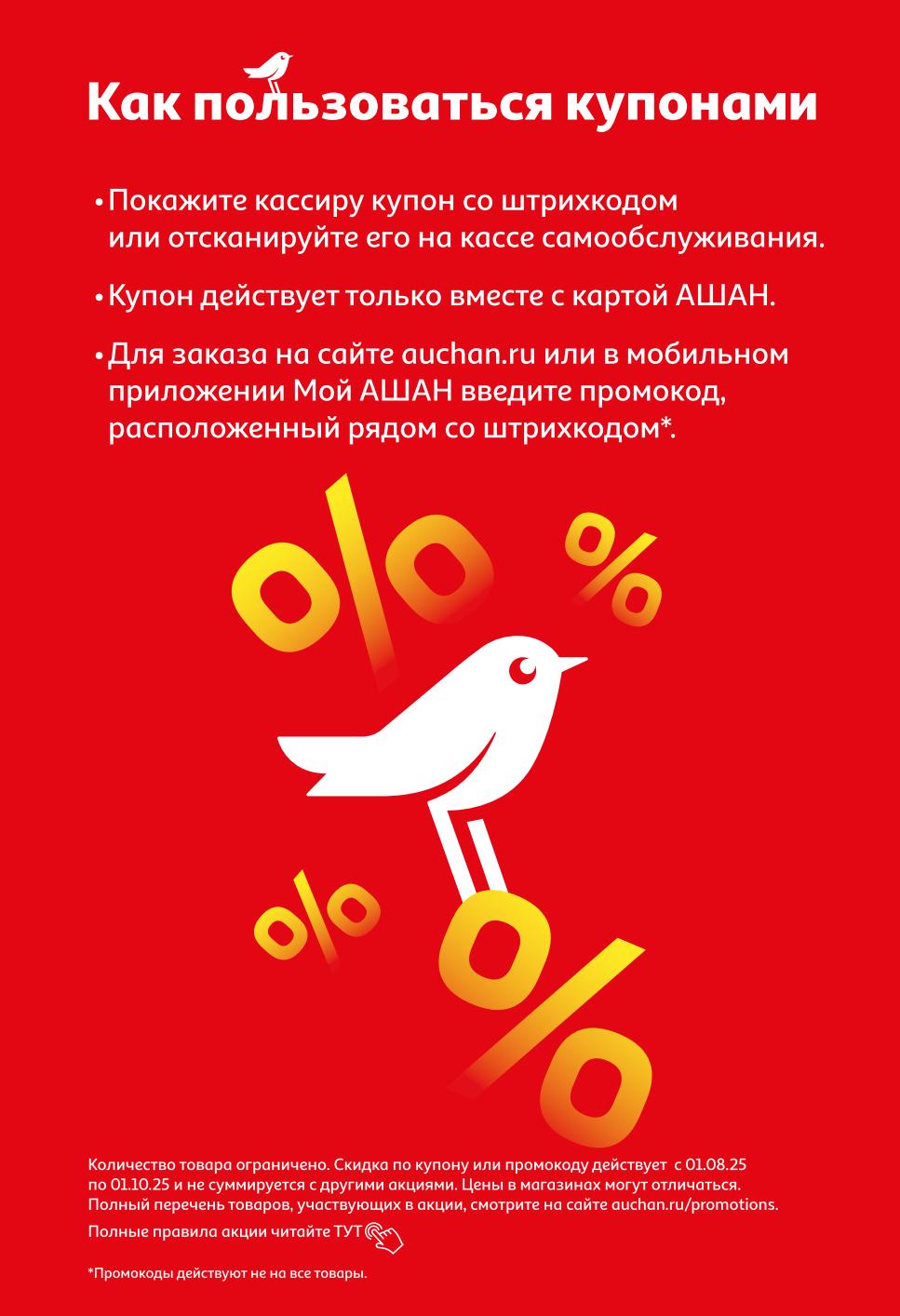 Как пользоваться купонами

• Покажите кассиру купон со штрихкодом или отсканируйте его на кассе самообслуживания.

• Купон действует только вместе с картой АШАН.

• Для заказа на сайте auchan.ru или в мобильном приложении Мой АШАН введите промокод, расположенный рядом со штрихкодом*.

%
%
%
%

Количество товара ограничено. Скидка по купону или промокоду действует с 01.08.25 по 01.10.25 и не суммируется с другими акциями. Цены в магазинах могут отличаться. Полный перечень товаров, участвующих в акции, смотрите на сайте auchan.ru/promotions.

Полные правила акции читайте ТУТ

*Промокоды действуют не на все товары.